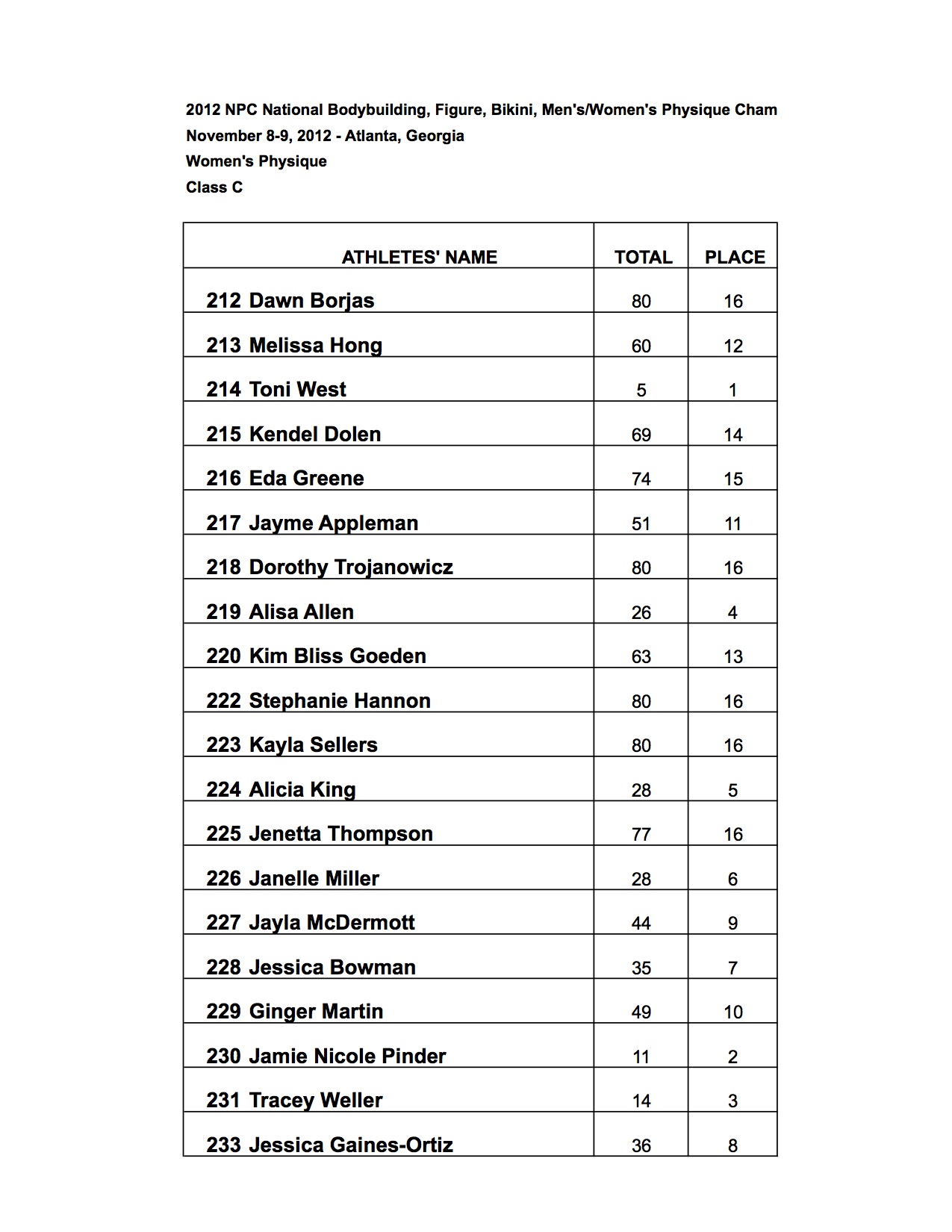 2012 NPC National Bodybuilding, Figure, Bikini, Men's/Women's Physique Cham
November 8-9, 2012 - Atlanta, Georgia
Women's Physique
Class C

| ATHLETES' NAME | TOTAL | PLACE |
|---|---|---|
| 212 Dawn Borjas | 80 | 16 |
| 213 Melissa Hong | 60 | 12 |
| 214 Toni West | 5 | 1 |
| 215 Kendel Dolen | 69 | 14 |
| 216 Eda Greene | 74 | 15 |
| 217 Jayme Appleman | 51 | 11 |
| 218 Dorothy Trojanowicz | 80 | 16 |
| 219 Alisa Allen | 26 | 4 |
| 220 Kim Bliss Goeden | 63 | 13 |
| 222 Stephanie Hannon | 80 | 16 |
| 223 Kayla Sellers | 80 | 16 |
| 224 Alicia King | 28 | 5 |
| 225 Jenetta Thompson | 77 | 16 |
| 226 Janelle Miller | 28 | 6 |
| 227 Jayla McDermott | 44 | 9 |
| 228 Jessica Bowman | 35 | 7 |
| 229 Ginger Martin | 49 | 10 |
| 230 Jamie Nicole Pinder | 11 | 2 |
| 231 Tracey Weller | 14 | 3 |
| 233 Jessica Gaines-Ortiz | 36 | 8 |